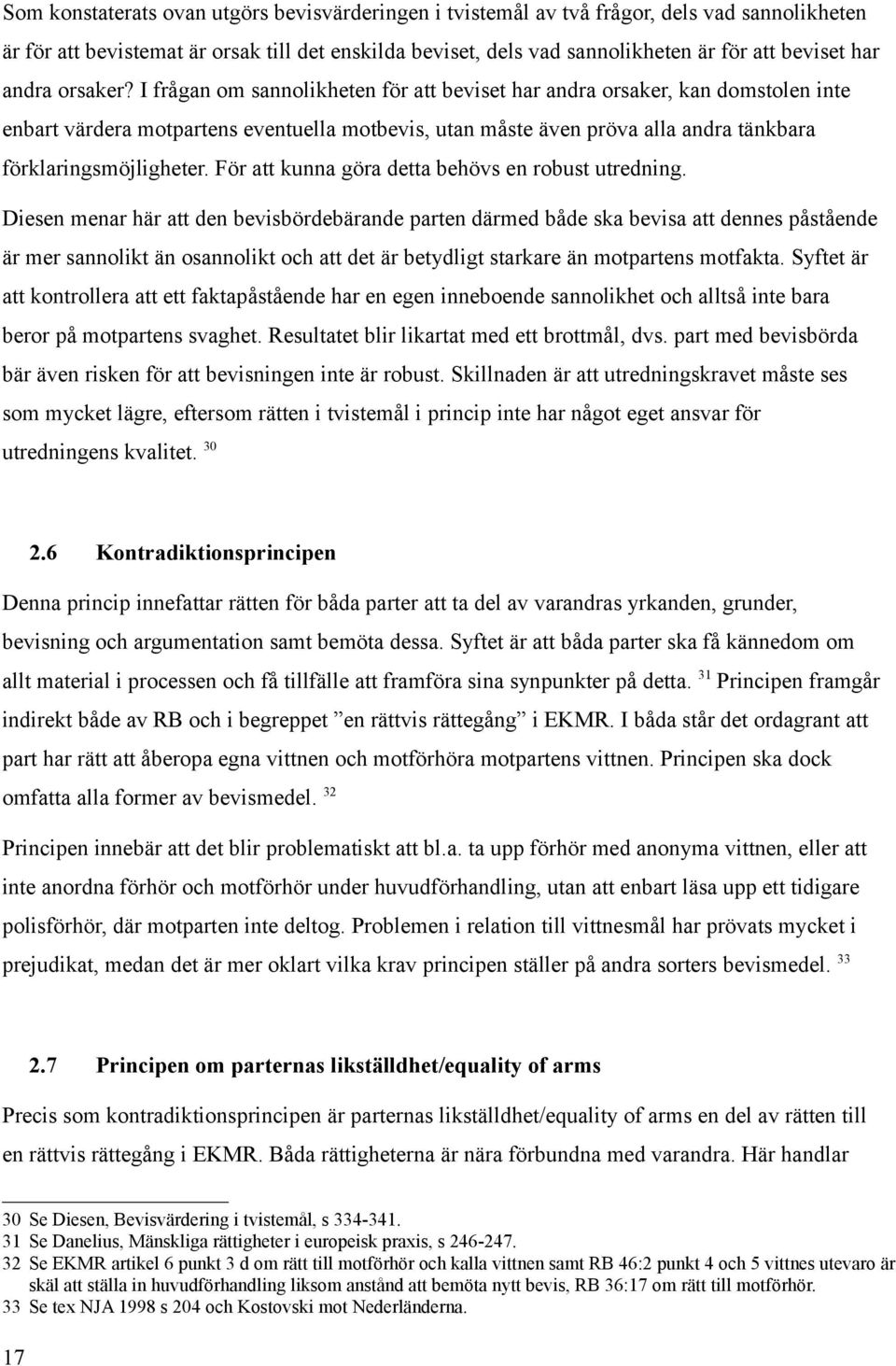 Som konstaterats ovan utgörs bevisvärderingen i tvistemål av två frågor, dels vad sannolikheten är för att bevistemat är orsak till det enskilda beviset, dels vad sannolikheten är för att beviset har andra orsaker? I frågan om sannolikheten för att beviset har andra orsaker, kan domstolen inte enbart värdera motpartens eventuella motbevis, utan måste även pröva alla andra tänkbara förklaringsmöjligheter. För att kunna göra detta behövs en robust utredning.

Diesen menar här att den bevisbördebärande parten därmed både ska bevisa att dennes påstående är mer sannolikt än osannolikt och att det är betydligt starkare än motpartens motfakta. Syftet är att kontrollera att ett faktapåstående har en egen inneboende sannolikhet och alltså inte bara beror på motpartens svaghet. Resultatet blir likartat med ett brottmål, dvs. part med bevisbörda bär även risken för att bevisningen inte är robust. Skillnaden är att utredningskravet måste ses som mycket lägre, eftersom rätten i tvistemål i princip inte har något eget ansvar för utredningens kvalitet. $^{30}$

2.6 Kontradiktionsprincipen

Denna princip innefattar rätten för båda parter att ta del av varandras yrkanden, grunder, bevisning och argumentation samt bemöta dessa. Syftet är att båda parter ska få kännedom om allt material i processen och få tillfälle att framföra sina synpunkter på detta. $^{31}$ Principen framgår indirekt både av RB och i begreppet ”en rättvis rättegång” i EKMR. I båda står det ordagrant att part har rätt att åberopa egna vittnen och motförhöra motpartens vittnen. Principen ska dock omfatta alla former av bevismedel. $^{32}$

Principen innebär att det blir problematiskt att bl.a. ta upp förhör med anonyma vittnen, eller att inte anordna förhör och motförhör under huvudförhandling, utan att enbart läsa upp ett tidigare polisförhör, där motparten inte deltog. Problemen i relation till vittnesmål har prövats mycket i prejudikat, medan det är mer oklart vilka krav principen ställer på andra sorters bevismedel. $^{33}$

2.7 Principen om parternas likställdhet/equality of arms

Precis som kontradiktionsprincipen är parternas likställdhet/equality of arms en del av rätten till en rättvis rättegång i EKMR. Båda rättigheterna är nära förbundna med varandra. Här handlar

30 Se Diesen, Bevisvärdering i tvistemål, s 334-341.
31 Se Danelius, Mänskliga rättigheter i europeisk praxis, s 246-247.
32 Se EKMR artikel 6 punkt 3 d om rätt till motförhör och kalla vittnen samt RB 46:2 punkt 4 och 5 vittnes utevaro är skäl att ställa in huvudförhandling liksom anstånd att bemöta nytt bevis, RB 36:17 om rätt till motförhör.
33 Se tex NJA 1998 s 204 och Kostovski mot Nederländerna.

17